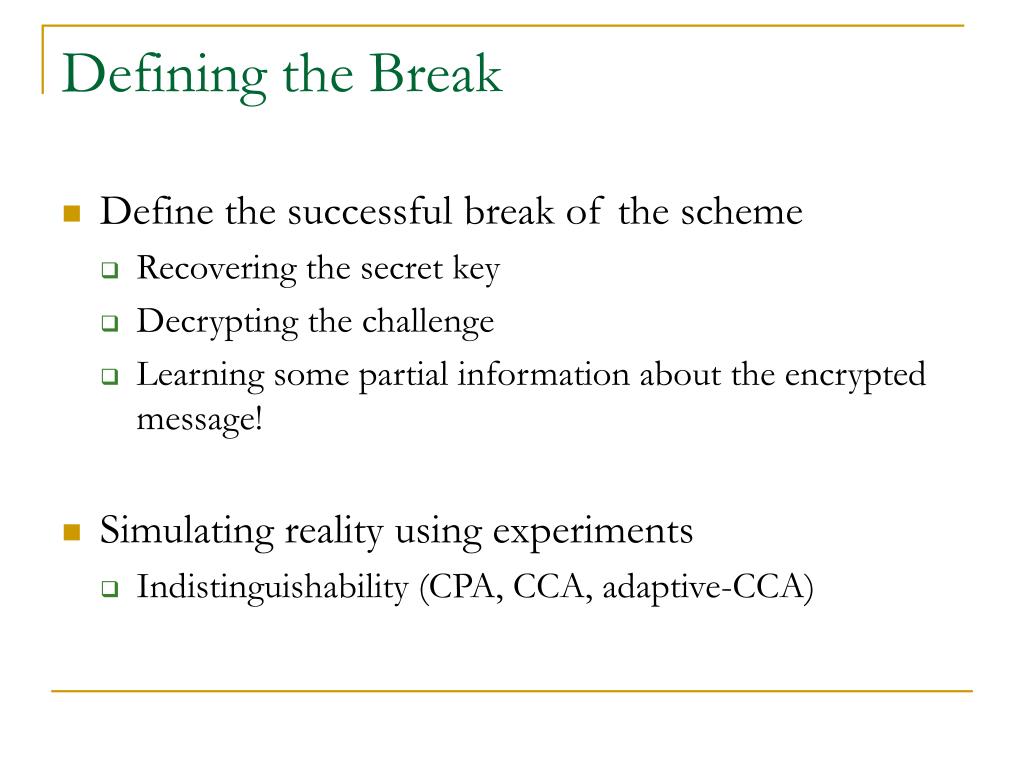 Defining the Break

Define the successful break of the scheme

Recovering the secret key

Decrypting the challenge

Learning some partial information about the encrypted message!

Simulating reality using experiments

Indistinguishability (CPA, CCA, adaptive-CCA)